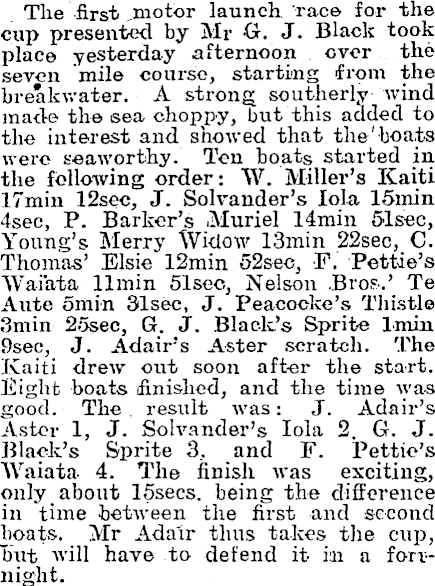 The first motor launch race for the cup presented by Mr G. J. Black took place yesterday afternoon over the seven mile course, starting from the breakwater. A strong southerly wind made the sea choppy, but this added to the interest and showed that the boats were seaworthy. Ten boats started in the following order: W. Miller's Kaiti 17min 12sec, J. Solvander's Iola 15min 4sec, P. Barker's Muriel 14min 51sec, Young's Merry Widow 13min 22sec, C. Thomas' Elsie 12min 52sec, F. Pettie's Waiata 11min 51sec, Nelson Bros.' Te Aute 5min 31sec, J. Peacocke's Thistle 3min 25sec, G. J. Black's Sprite 1min 9sec, J. Adair's Aster scratch. The Kaiti drew out soon after the start. Eight boats finished, and the time was good. The result was: J. Adair's Aster 1, J. Solvander's Iola 2, G. J. Black's Sprite 3, and F. Pettie's Waiata 4. The finish was exciting, only about 15secs. being the difference in time between the first and second boats. Mr Adair thus takes the cup, but will have to defend it in a fortnight.